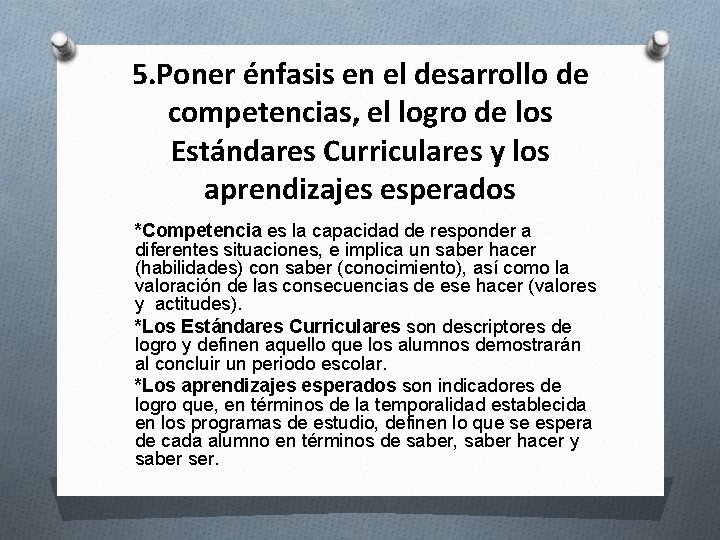 5.Poner énfasis en el desarrollo de competencias, el logro de los Estándares Curriculares y los aprendizajes esperados

*Competencia es la capacidad de responder a diferentes situaciones, e implica un saber hacer (habilidades) con saber (conocimiento), así como la valoración de las consecuencias de ese hacer (valores y actitudes).

*Los Estándares Curriculares son descriptores de logro y definen aquello que los alumnos demostrarán al concluir un periodo escolar.

*Los aprendizajes esperados son indicadores de logro que, en términos de la temporalidad establecida en los programas de estudio, definen lo que se espera de cada alumno en términos de saber, saber hacer y saber ser.